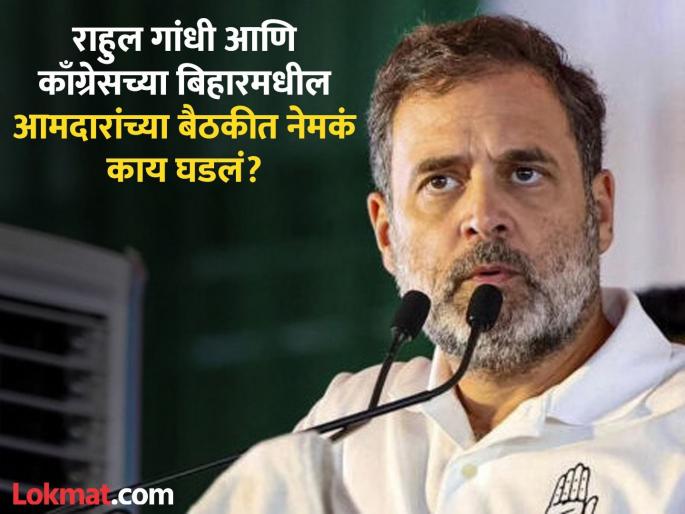 राहुल गांधी आणि काँग्रेसच्या बिहारमधील आमदारांच्या बैठकीत नेमकं काय घडलं?

Lokmat.com